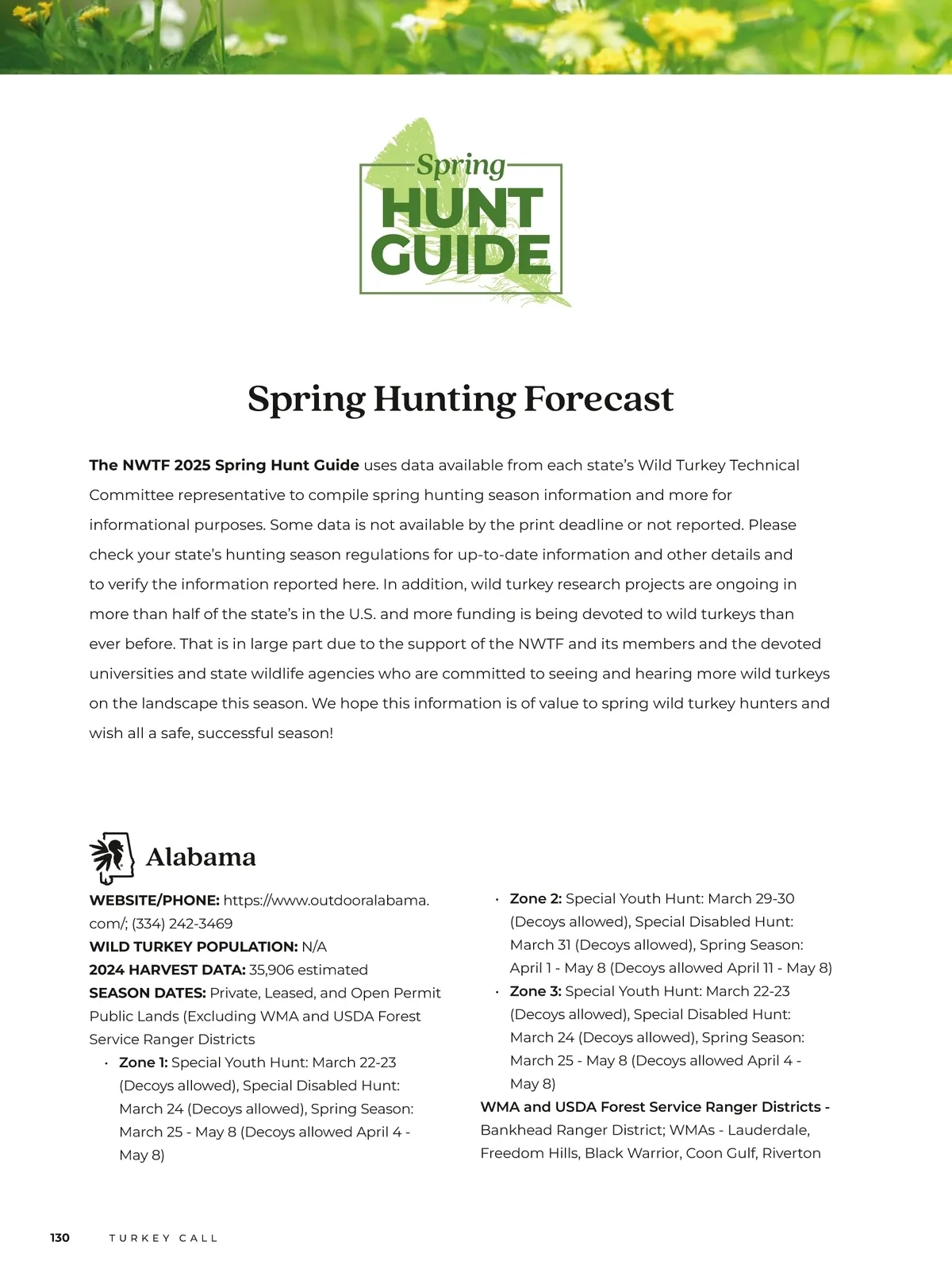 Spring
HUNT
GUIDE

Spring Hunting Forecast

The NWTF 2025 Spring Hunt Guide uses data available from each state's Wild Turkey Technical Committee representative to compile spring hunting season information and more for informational purposes. Some data is not available by the print deadline or not reported. Please check your state's hunting season regulations for up-to-date information and other details and to verify the information reported here. In addition, wild turkey research projects are ongoing in more than half of the state's in the U.S. and more funding is being devoted to wild turkeys than ever before. That is in large part due to the support of the NWTF and its members and the devoted universities and state wildlife agencies who are committed to seeing and hearing more wild turkeys on the landscape this season. We hope this information is of value to spring wild turkey hunters and wish all a safe, successful season!

Alabama

WEBSITE/PHONE: https://www.outdooralabama.com/; (334) 242-3469
WILD TURKEY POPULATION: N/A
2024 HARVEST DATA: 35,906 estimated
SEASON DATES: Private, Leased, and Open Permit Public Lands (Excluding WMA and USDA Forest Service Ranger Districts
• Zone 1: Special Youth Hunt: March 22-23 (Decoys allowed), Special Disabled Hunt: March 24 (Decoys allowed), Spring Season: March 25 - May 8 (Decoys allowed April 4 - May 8)

• Zone 2: Special Youth Hunt: March 29-30 (Decoys allowed), Special Disabled Hunt: March 31 (Decoys allowed), Spring Season: April 1 - May 8 (Decoys allowed April 11 - May 8)
• Zone 3: Special Youth Hunt: March 22-23 (Decoys allowed), Special Disabled Hunt: March 24 (Decoys allowed), Spring Season: March 25 - May 8 (Decoys allowed April 4 - May 8)
WMA and USDA Forest Service Ranger Districts - Bankhead Ranger District; WMAs - Lauderdale, Freedom Hills, Black Warrior, Coon Gulf, Riverton

130 TURKEY CALL